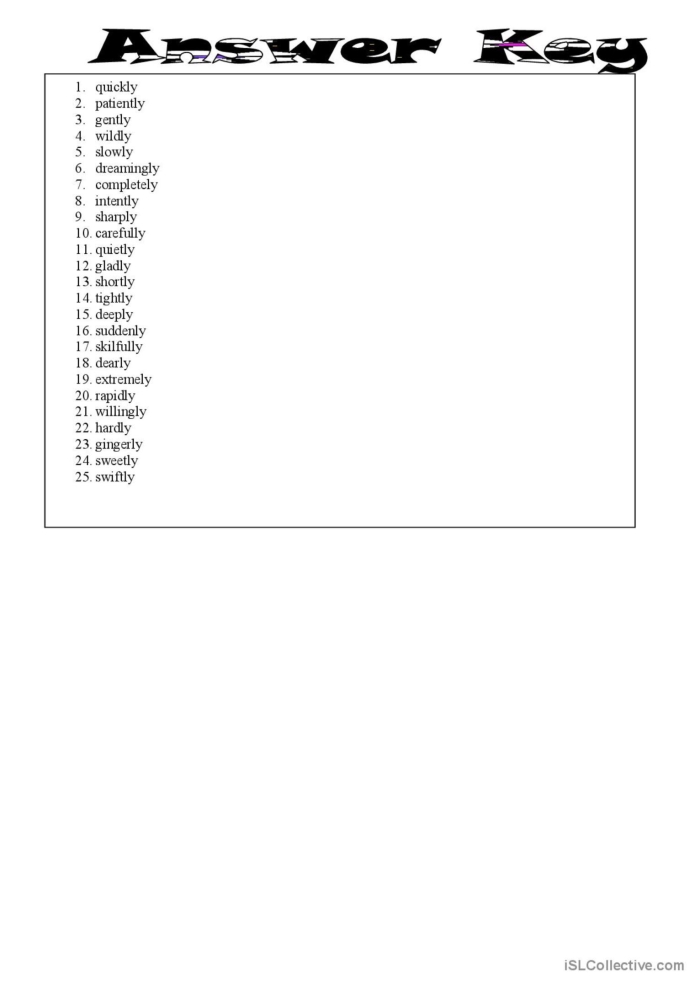 Answer Key

1. quickly
2. patiently
3. gently
4. wildly
5. slowly
6. dreamingly
7. completely
8. intently
9. sharply
10. carefully
11. quietly
12. gladly
13. shortly
14. tightly
15. deeply
16. suddenly
17. skilfully
18. dearly
19. extremely
20. rapidly
21. willingly
22. hardly
23. gingerly
24. sweetly
25. swiftly

iSLCollective.com